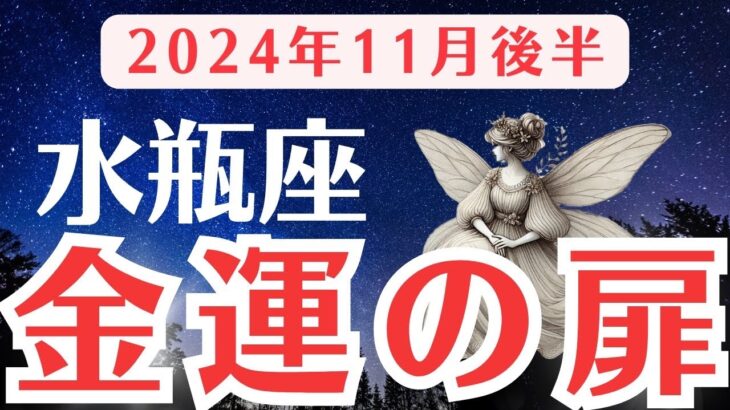 2024年11月後半

水瓶座

金運の扉